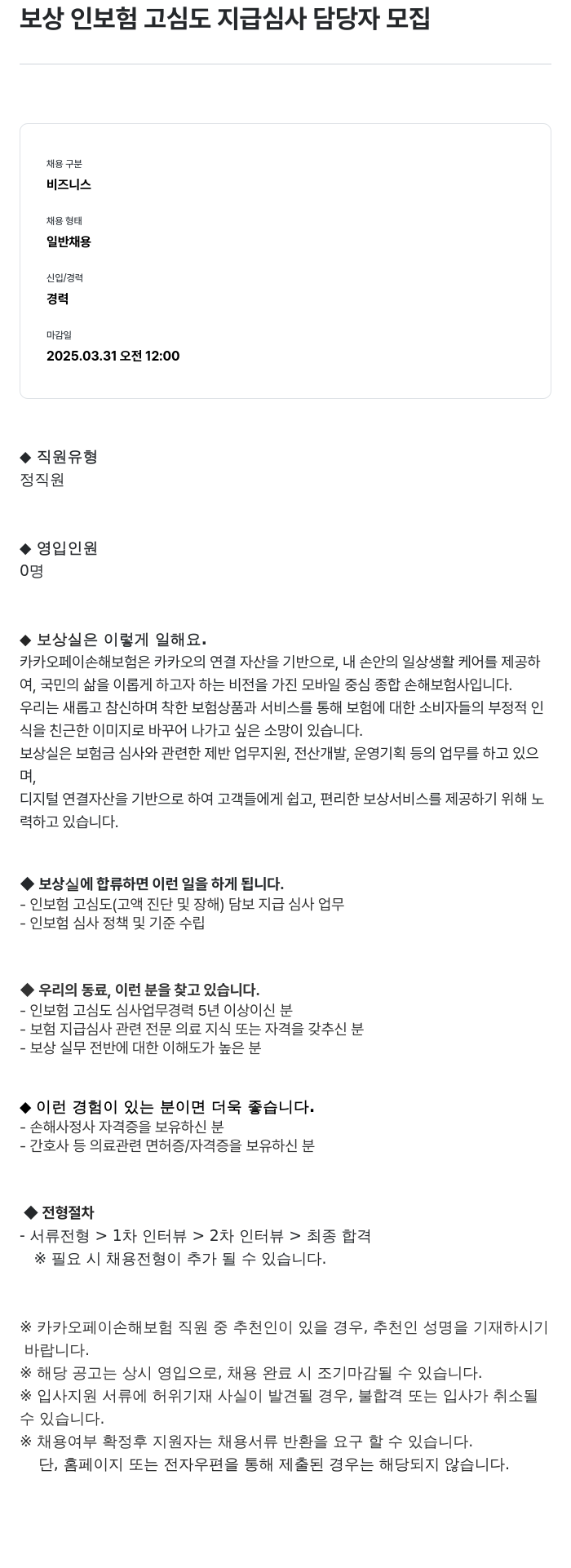 보상 인보험 고심도 지급심사 담당자 모집

채용 구분
비즈니스

채용 형태
일반채용

신입/경력
경력

마감일
2025.03.31 오전 12:00

◆ 직원유형
정직원

◆ 영입인원
0명

◆ 보상실은 이렇게 일해요.
카카오페이손해보험은 카카오의 연결 자산을 기반으로, 내 손안의 일상생활 케어를 제공하여, 국민의 삶을 이롭게 하고자 하는 비전을 가진 모바일 중심 종합 손해보험사입니다.
우리는 새롭고 참신하며 착한 보험상품과 서비스를 통해 보험에 대한 소비자들의 부정적 인식을 친근한 이미지로 바꾸어 나가고 싶은 소망이 있습니다.
보상실은 보험금 심사와 관련한 제반 업무지원, 전산개발, 운영기획 등의 업무를 하고 있으며,
디지털 연결자산을 기반으로 하여 고객들에게 쉽고, 편리한 보상서비스를 제공하기 위해 노력하고 있습니다.

◆ 보상실에 합류하면 이런 일을 하게 됩니다.
- 인보험 고심도(고액 진단 및 장해) 담보 지급 심사 업무
- 인보험 심사 정책 및 기준 수립

◆ 우리의 동료, 이런 분을 찾고 있습니다.
- 인보험 고심도 심사업무경력 5년 이상이신 분
- 보험 지급심사 관련 전문 의료 지식 또는 자격을 갖추신 분
- 보상 실무 전반에 대한 이해도가 높은 분

◆ 이런 경험이 있는 분이면 더욱 좋습니다.
- 손해사정사 자격증을 보유하신 분
- 간호사 등 의료관련 면허증/자격증을 보유하신 분

◆ 전형절차
- 서류전형 > 1차 인터뷰 > 2차 인터뷰 > 최종 합격
※ 필요 시 채용전형이 추가 될 수 있습니다.

※ 카카오페이손해보험 직원 중 추천인이 있을 경우, 추천인 성명을 기재하시기 바랍니다.
※ 해당 공고는 상시 영입으로, 채용 완료 시 조기마감될 수 있습니다.
※ 입사지원 서류에 허위기재 사실이 발견될 경우, 불합격 또는 입사가 취소될 수 있습니다.
※ 채용여부 확정후 지원자는 채용서류 반환을 요구 할 수 있습니다.
단, 홈페이지 또는 전자우편을 통해 제출된 경우는 해당되지 않습니다.